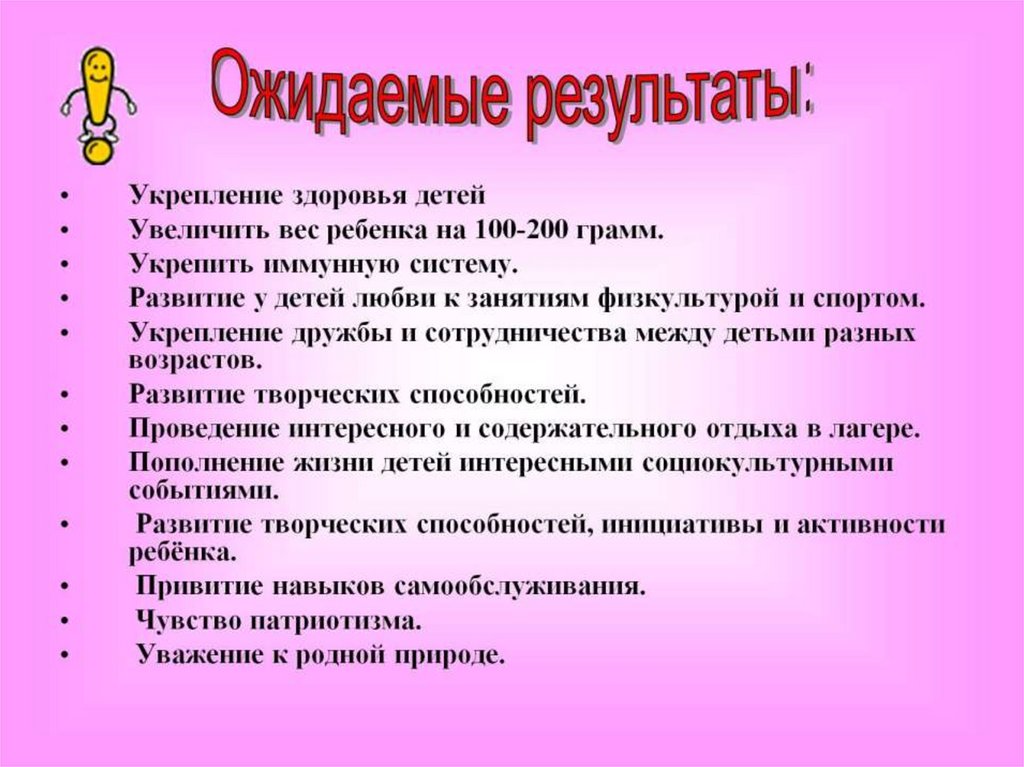 Ожидаемые результаты:

• Укрепление здоровья детей
• Увеличить вес ребенка на 100-200 грамм.
• Укрепить иммунную систему.
• Развитие у детей любви к занятиям физкультурой и спортом.
• Укрепление дружбы и сотрудничества между детьми разных возрастов.
• Развитие творческих способностей.
• Проведение интересного и содержательного отдыха в лагере.
• Пополнение жизни детей интересными социокультурными событиями.
• Развитие творческих способностей, инициативы и активности ребёнка.
• Привитие навыков самообслуживания.
• Чувство патриотизма.
• Уважение к родной природе.